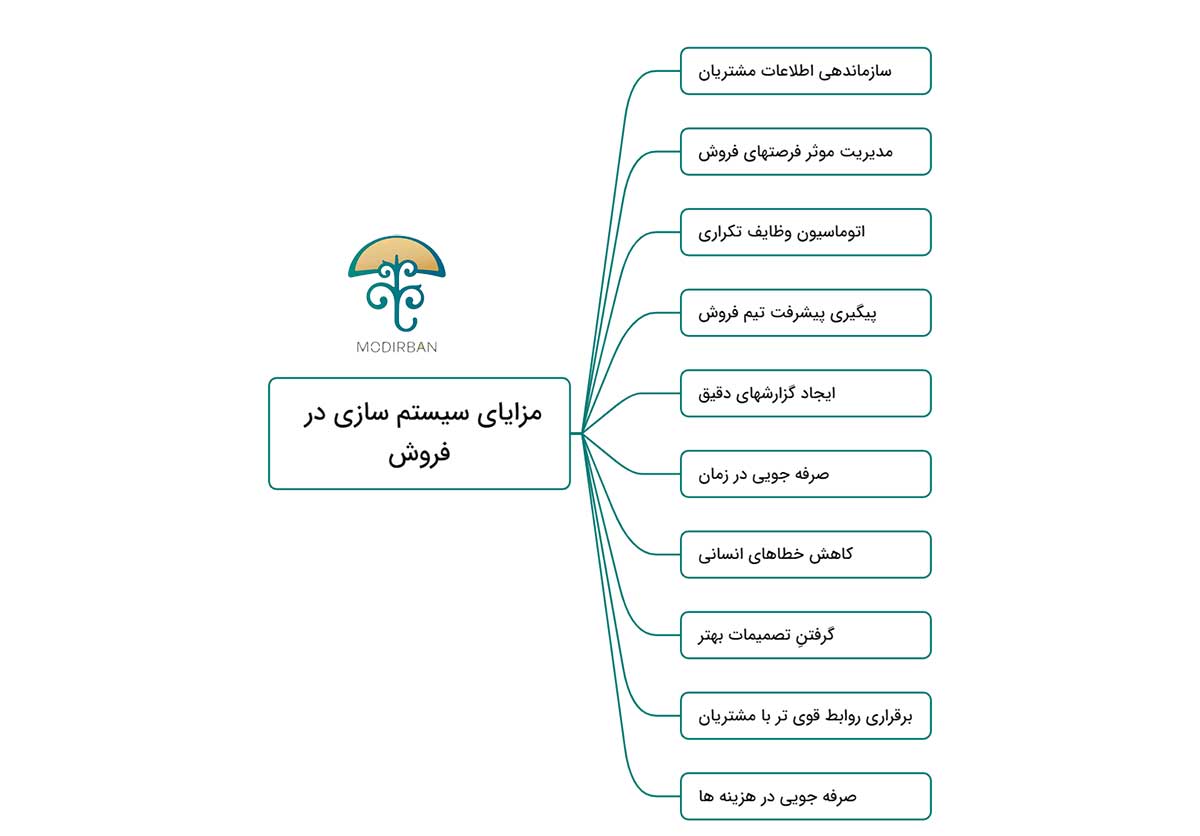 MODIRBAN

مزایای سیستم سازی در فروش

سازماندهی اطلاعات مشتریان

مدیریت موثر فرصتهای فروش

اتوماسیون وظایف تکراری

پیگیری پیشرفت تیم فروش

ایجاد گزارشهای دقیق

صرفه جویی در زمان

کاهش خطاهای انسانی

گرفتنِ تصمیمات بهتر

برقراری روابط قوی تر با مشتریان

صرفه جویی در هزینه ها